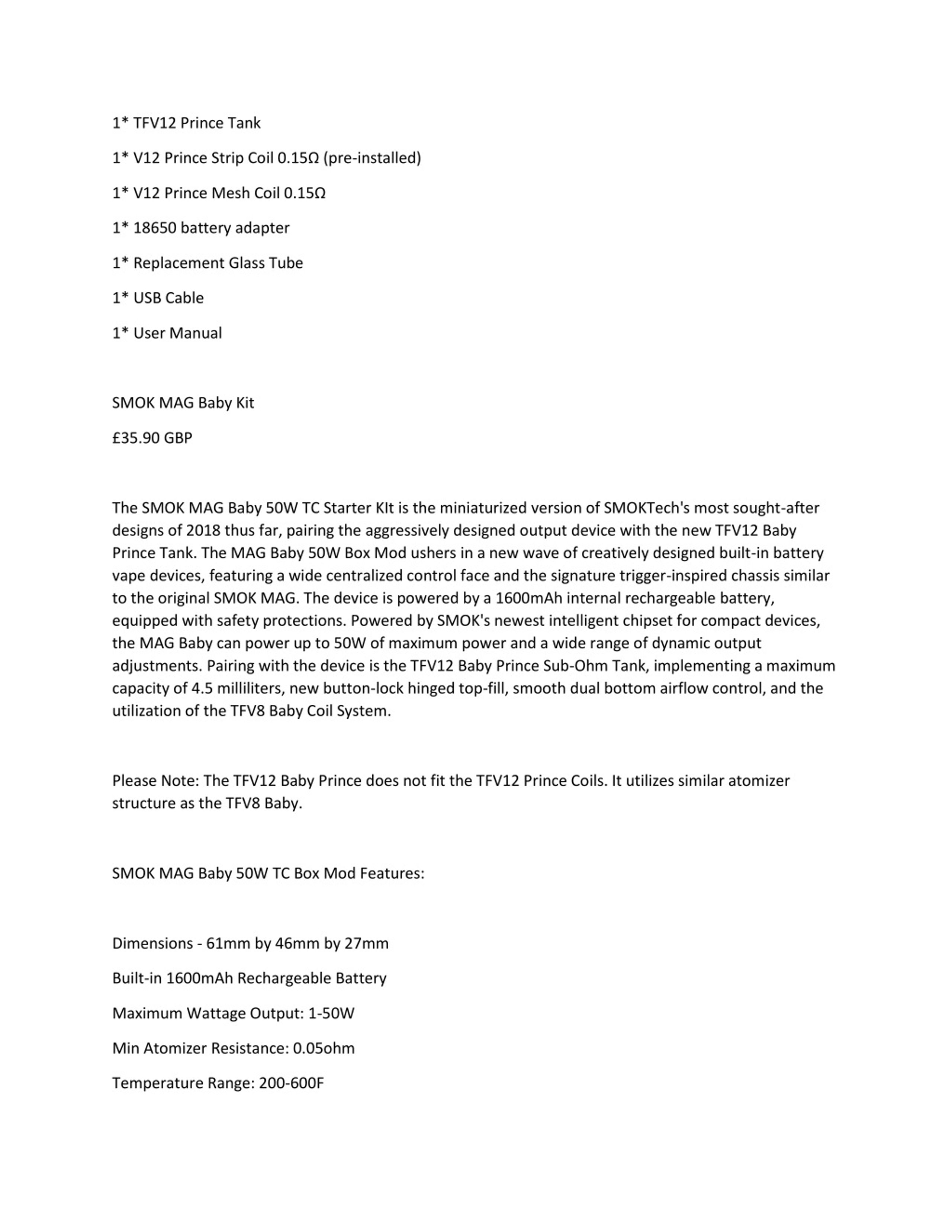 1* TFV12 Prince Tank

1* V12 Prince Strip Coil 0.15Ω (pre-installed)

1* V12 Prince Mesh Coil 0.15Ω

1* 18650 battery adapter

1* Replacement Glass Tube

1* USB Cable

1* User Manual

SMOK MAG Baby Kit

£35.90 GBP

The SMOK MAG Baby 50W TC Starter KIt is the miniaturized version of SMOKTech's most sought-after designs of 2018 thus far, pairing the aggressively designed output device with the new TFV12 Baby Prince Tank. The MAG Baby 50W Box Mod ushers in a new wave of creatively designed built-in battery vape devices, featuring a wide centralized control face and the signature trigger-inspired chassis similar to the original SMOK MAG. The device is powered by a 1600mAh internal rechargeable battery, equipped with safety protections. Powered by SMOK's newest intelligent chipset for compact devices, the MAG Baby can power up to 50W of maximum power and a wide range of dynamic output adjustments. Pairing with the device is the TFV12 Baby Prince Sub-Ohm Tank, implementing a maximum capacity of 4.5 milliliters, new button-lock hinged top-fill, smooth dual bottom airflow control, and the utilization of the TFV8 Baby Coil System.

Please Note: The TFV12 Baby Prince does not fit the TFV12 Prince Coils. It utilizes similar atomizer structure as the TFV8 Baby.

SMOK MAG Baby 50W TC Box Mod Features:

Dimensions - 61mm by 46mm by 27mm

Built-in 1600mAh Rechargeable Battery

Maximum Wattage Output: 1-50W

Min Atomizer Resistance: 0.05ohm

Temperature Range: 200-600F